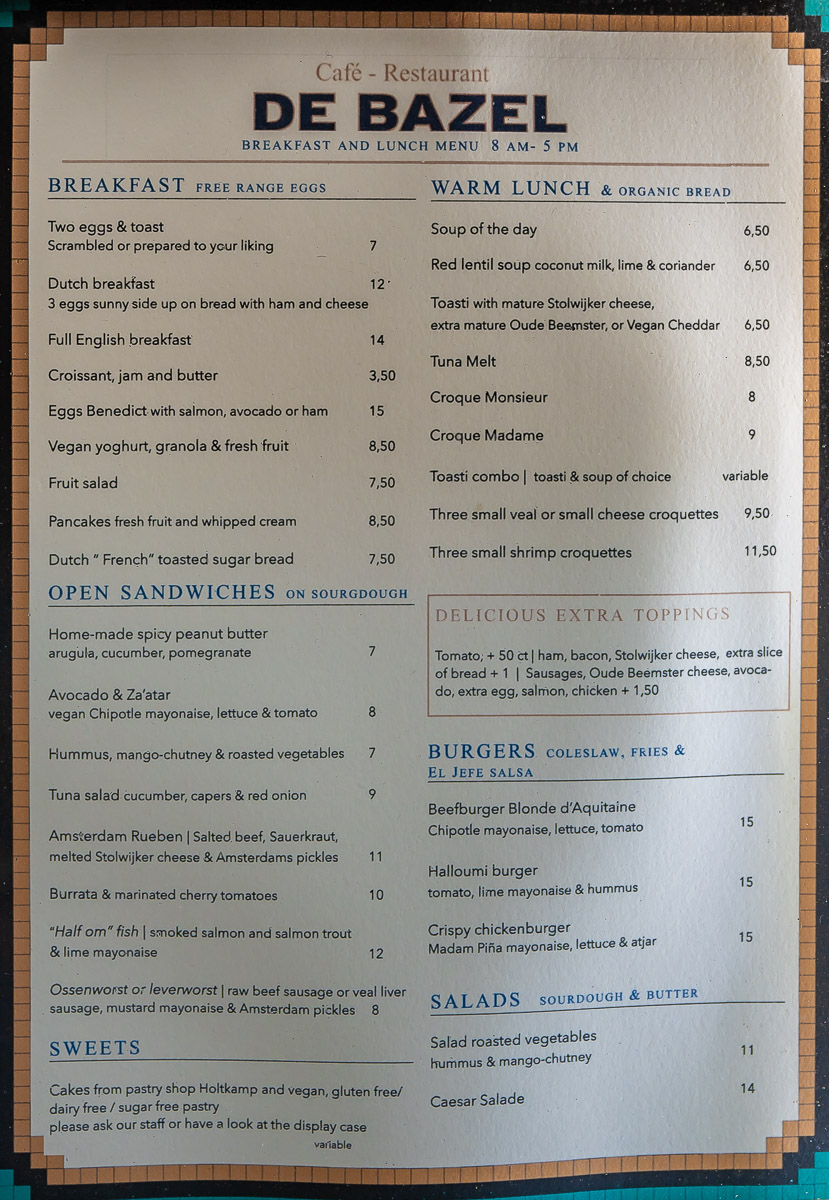 Café - Restaurant
DE BAZEL
BREAKFAST AND LUNCH MENU 8 AM- 5 PM

BREAKFAST FREE RANGE EGGS

Two eggs & toast
Scrambled or prepared to your liking 7

Dutch breakfast 12
3 eggs sunny side up on bread with ham and cheese

Full English breakfast 14

Croissant, jam and butter 3,50

Eggs Benedict with salmon, avocado or ham 15

Vegan yoghurt, granola & fresh fruit 8,50

Fruit salad 7,50

Pancakes fresh fruit and whipped cream 8,50

Dutch " French" toasted sugar bread 7,50

OPEN SANDWICHES ON SOURGDOUGH

Home-made spicy peanut butter
arugula, cucumber, pomegranate 7

Avocado & Za'atar
vegan Chipotle mayonaise, lettuce & tomato 8

Hummus, mango-chutney & roasted vegetables 7

Tuna salad cucumber, capers & red onion 9

Amsterdam Rueben | Salted beef, Sauerkraut, melted Stolwijker cheese & Amsterdams pickles 11

Burrata & marinated cherry tomatoes 10

"Half om" fish | smoked salmon and salmon trout & lime mayonaise 12

Ossenworst or leverworst | raw beef sausage or veal liver sausage, mustard mayonaise & Amsterdam pickles 8

SWEETS

Cakes from pastry shop Holtkamp and vegan, gluten free/ dairy free / sugar free pastry
please ask our staff or have a look at the display case
variable

WARM LUNCH & ORGANIC BREAD

Soup of the day 6,50

Red lentil soup coconut milk, lime & coriander 6,50

Toasti with mature Stolwijker cheese, extra mature Oude Beemster, or Vegan Cheddar 6,50

Tuna Melt 8,50

Croque Monsieur 8

Croque Madame 9

Toasti combo | toasti & soup of choice variable

Three small veal or small cheese croquettes 9,50

Three small shrimp croquettes 11,50

DELICIOUS EXTRA TOPPINGS

Tomato; + 50 ct | ham, bacon, Stolwijker cheese, extra slice of bread + 1 | Sausages, Oude Beemster cheese, avocado, extra egg, salmon, chicken + 1,50

BURGERS COLESLAW, FRIES & EL JEFE SALSA

Beefburger Blonde d'Aquitaine
Chipotle mayonaise, lettuce, tomato 15

Halloumi burger
tomato, lime mayonaise & hummus 15

Crispy chickenburger
Madam Piña mayonaise, lettuce & atjar 15

SALADS SOURDOUGH & BUTTER

Salad roasted vegetables
hummus & mango-chutney 11

Caesar Salade 14